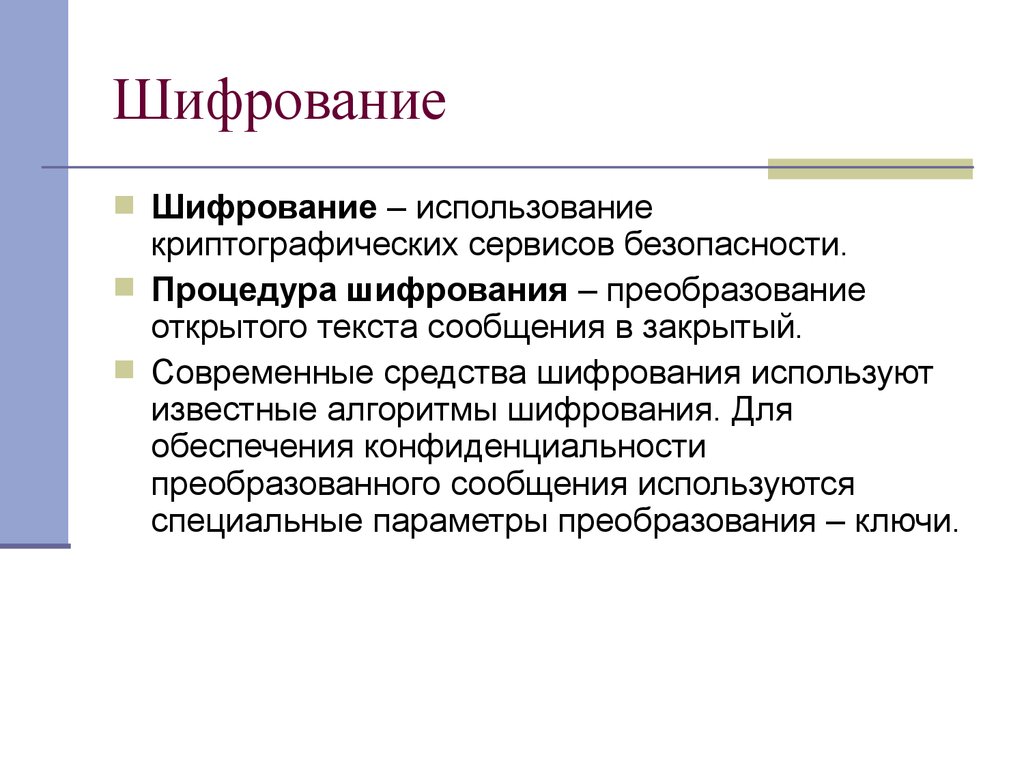 Шифрование

Шифрование – использование криптографических сервисов безопасности.

Процедура шифрования – преобразование открытого текста сообщения в закрытый.

Современные средства шифрования используют известные алгоритмы шифрования. Для обеспечения конфиденциальности преобразованного сообщения используются специальные параметры преобразования – ключи.